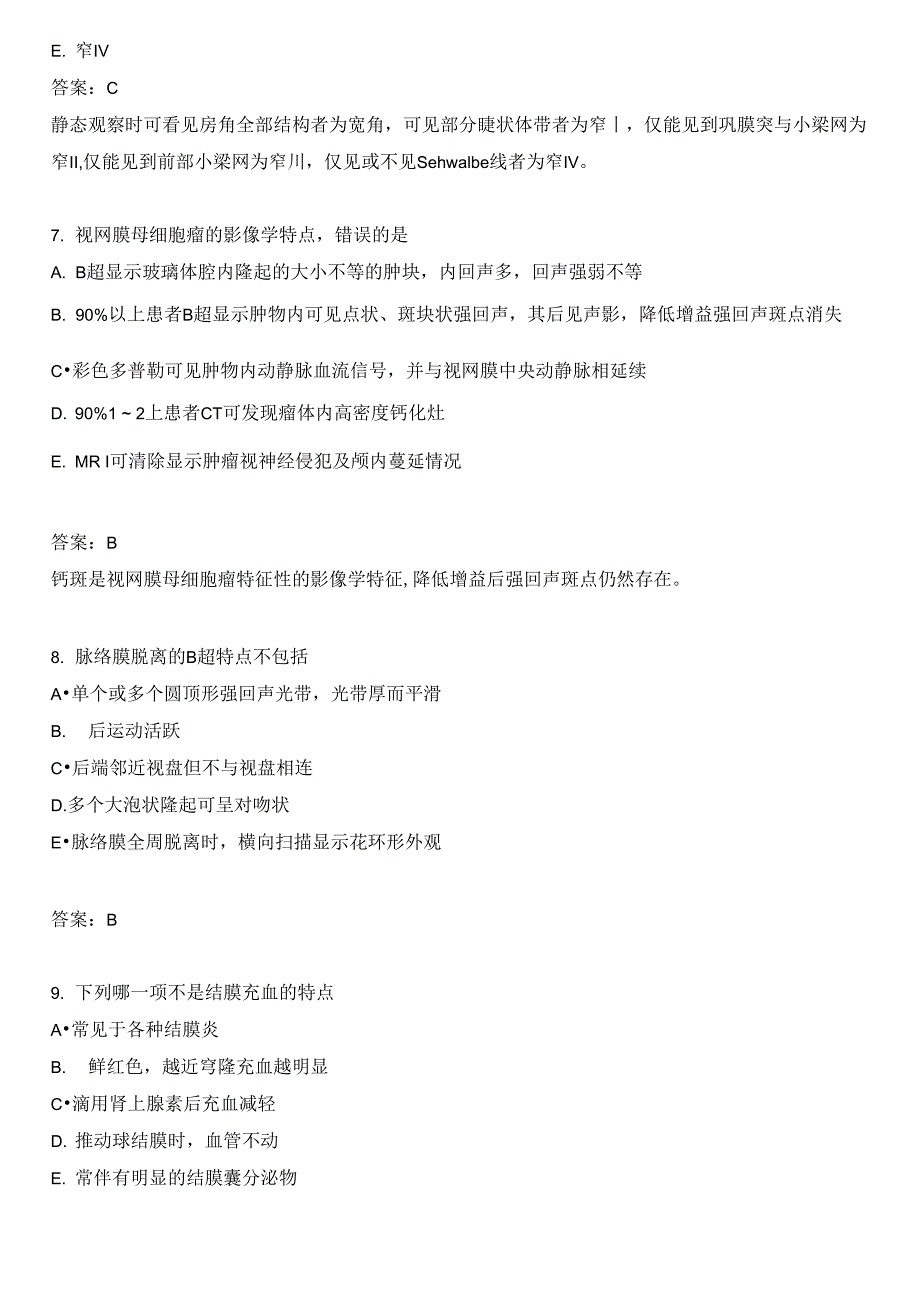 E. 窄IV

答案：C

静态观察时可看见房角全部结构者为宽角，可见部分睫状体带者为窄丨，仅能见到巩膜突与小梁网为窄II,仅能见到前部小梁网为窄川，仅见或不见Sehwalbe线者为窄IV。

7. 视网膜母细胞瘤的影像学特点，错误的是

A. B超显示玻璃体腔内隆起的大小不等的肿块，内回声多，回声强弱不等

B. 90%以上患者B超显示肿物内可见点状、斑块状强回声，其后见声影，降低增益强回声斑点消失

C•彩色多普勒可见肿物内动静脉血流信号，并与视网膜中央动静脉相延续

D. 90%1～2上患者CT可发现瘤体内高密度钙化灶

E. MR I可清除显示肿瘤视神经侵犯及颅内蔓延情况

答案：B

钙斑是视网膜母细胞瘤特征性的影像学特征,降低增益后强回声斑点仍然存在。

8. 脉络膜脱离的B超特点不包括

A•单个或多个圆顶形强回声光带，光带厚而平滑

B. 后运动活跃

C•后端邻近视盘但不与视盘相连

D.多个大泡状隆起可呈对吻状

E•脉络膜全周脱离时，横向扫描显示花环形外观

答案：B

9. 下列哪一项不是结膜充血的特点

A•常见于各种结膜炎

B. 鲜红色，越近穹隆充血越明显

C•滴用肾上腺素后充血减轻

D. 推动球结膜时，血管不动

E. 常伴有明显的结膜囊分泌物